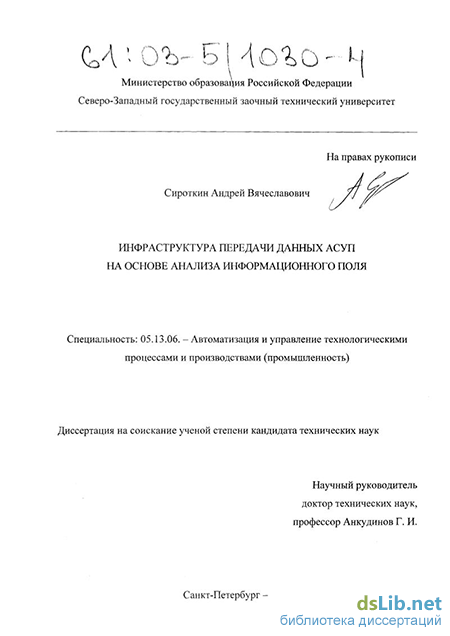 61:03-5/1030-4

Министерство образования Российской Федерации

Северо-Западный государственный заочный технический университет

На правах рукописи

Сироткин Андрей Вячеславович

ИНФРАСТРУКТУРА ПЕРЕДАЧИ ДАННЫХ АСУП НА ОСНОВЕ АНАЛИЗА ИНФОРМАЦИОННОГО ПОЛЯ

Специальность: 05.13.06. – Автоматизация и управление технологическими процессами и производствами (промышленность)

Диссертация на соискание ученой степени кандидата технических наук

Научный руководитель
доктор технических наук,
профессор Анкудинов Г. И.

Санкт-Петербург –

dsLib.net
библиотека диссертаций